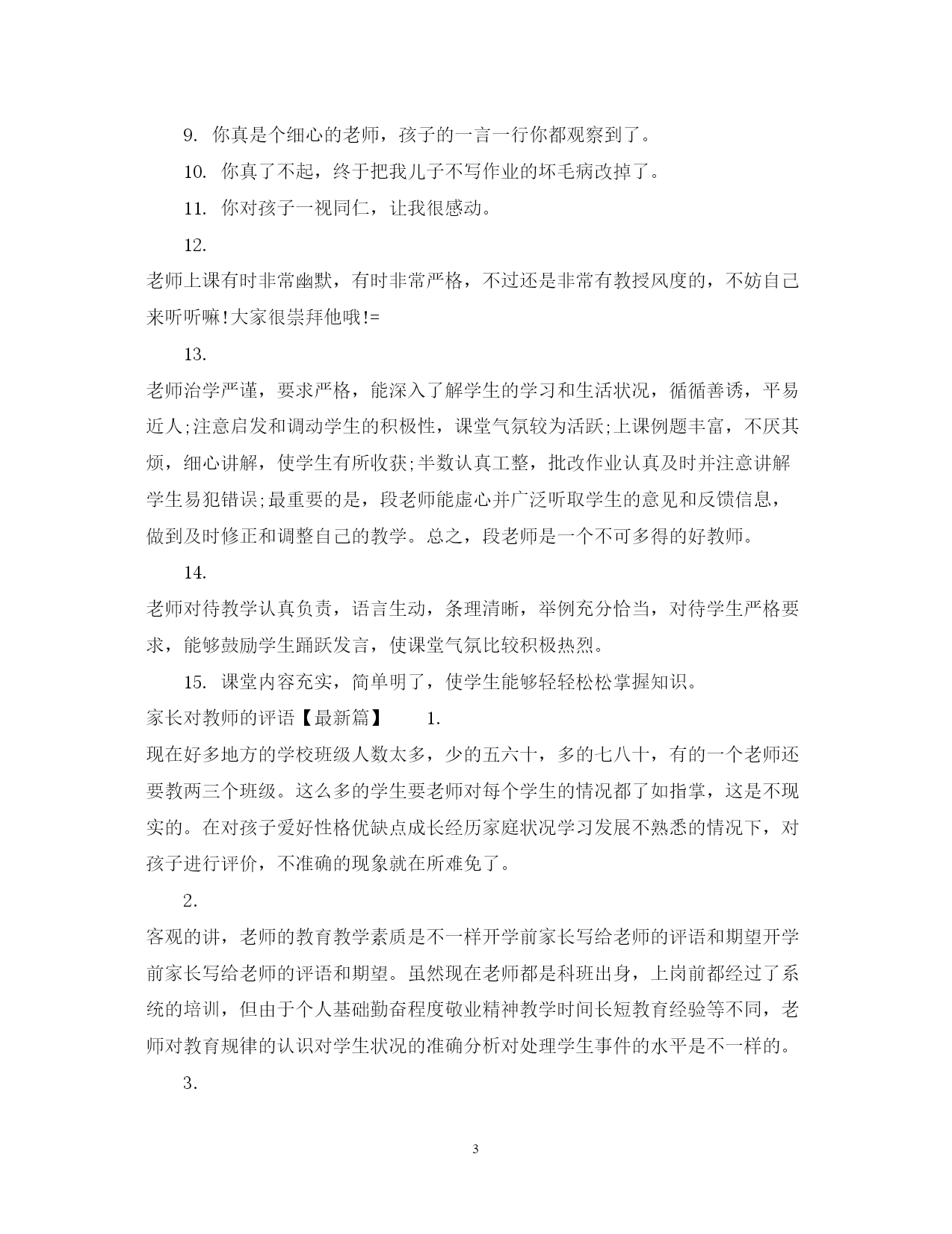 9. 你真是个细心的老师，孩子的一言一行你都观察到了。

10. 你真了不起，终于把我儿子不写作业的坏毛病改掉了。

11. 你对孩子一视同仁，让我很感动。

12.

老师上课有时非常幽默，有时非常严格，不过还是非常有教授风度的，不妨自己来听听嘛!大家很崇拜他哦!=

13.

老师治学严谨，要求严格，能深入了解学生的学习和生活状况，循循善诱，平易近人;注意启发和调动学生的积极性，课堂气氛较为活跃;上课例题丰富，不厌其烦，细心讲解，使学生有所收获;半数认真工整，批改作业认真及时并注意讲解学生易犯错误;最重要的是，段老师能虚心并广泛听取学生的意见和反馈信息，做到及时修正和调整自己的教学。总之，段老师是一个不可多得的好教师。

14.

老师对待教学认真负责，语言生动，条理清晰，举例充分恰当，对待学生严格要求，能够鼓励学生踊跃发言，使课堂气氛比较积极热烈。

15. 课堂内容充实，简单明了，使学生能够轻轻松松掌握知识。

家长对教师的评语【最新篇】 1.

现在好多地方的学校班级人数太多，少的五六十，多的七八十，有的一个老师还要教两三个班级。这么多的学生要老师对每个学生的情况都了如指掌，这是不现实的。在对孩子爱好性格优缺点成长经历家庭状况学习发展不熟悉的情况下，对孩子进行评价，不准确的现象就在所难免了。

2.

客观的讲，老师的教育教学素质是不一样开学前家长写给老师的评语和期望开学前家长写给老师的评语和期望。虽然现在老师都是科班出身，上岗前都经过了系统的培训，但由于个人基础勤奋程度敬业精神教学时间长短教育经验等不同，老师对教育规律的认识对学生状况的准确分析对处理学生事件的水平是不一样的。

3.

3